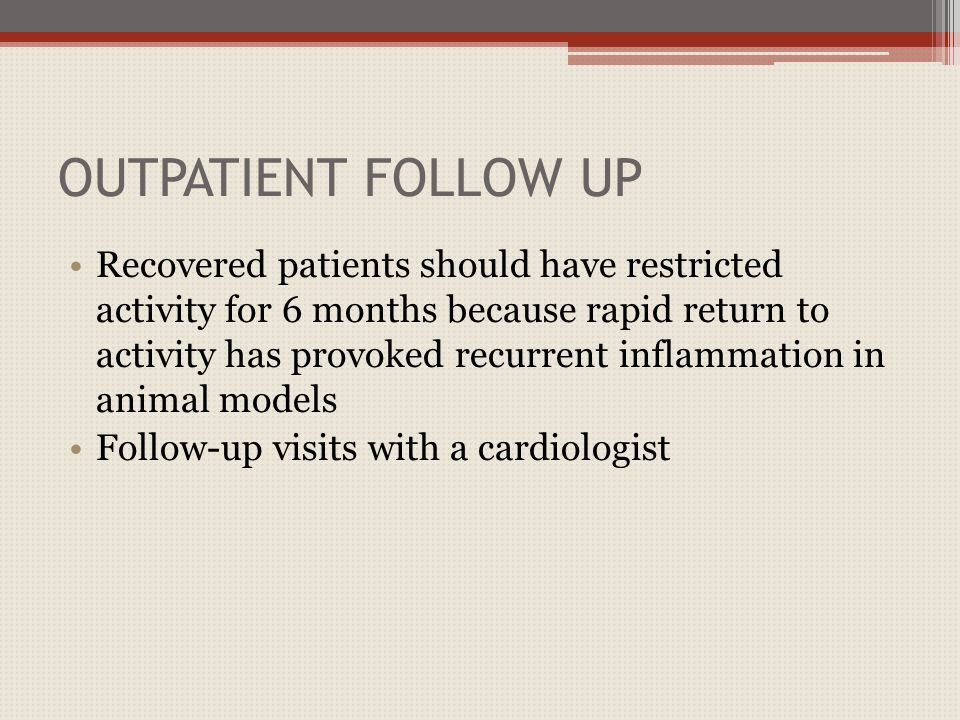 OUTPATIENT FOLLOW UP

• Recovered patients should have restricted activity for 6 months because rapid return to activity has provoked recurrent inflammation in animal models
• Follow-up visits with a cardiologist